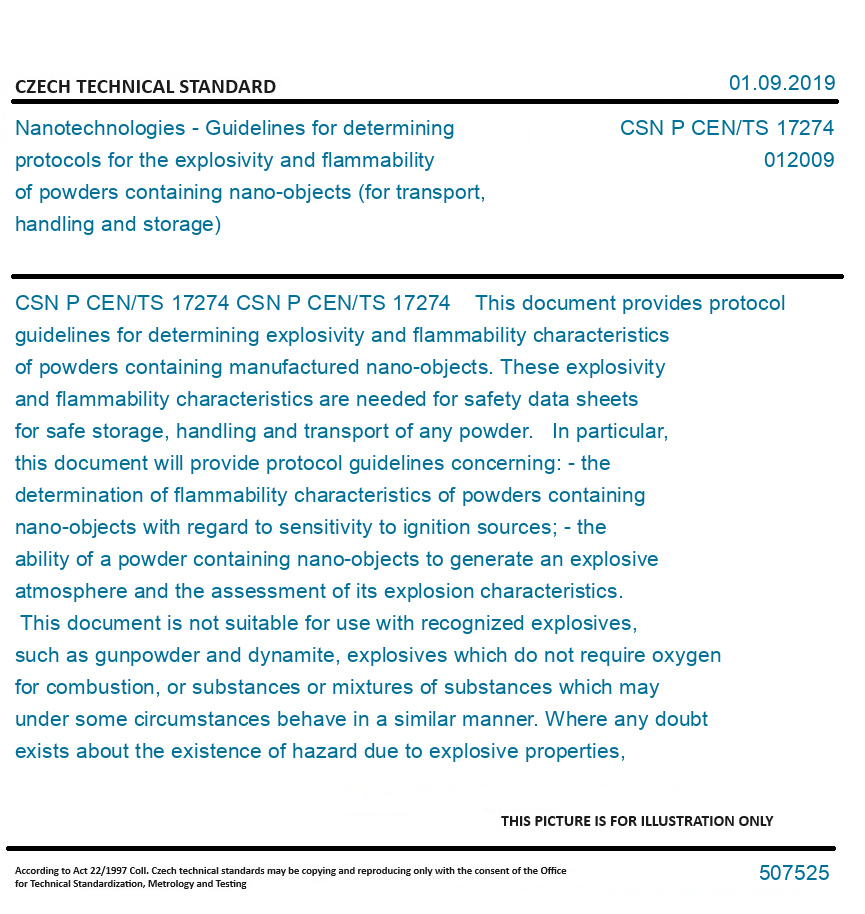 CZECH TECHNICAL STANDARD

01.09.2019

Nanotechnologies - Guidelines for determining protocols for the explosivity and flammability of powders containing nano-objects (for transport, handling and storage)

CSN P CEN/TS 17274
012009

CSN P CEN/TS 17274 CSN P CEN/TS 17274 This document provides protocol guidelines for determining explosivity and flammability characteristics of powders containing manufactured nano-objects. These explosivity and flammability characteristics are needed for safety data sheets for safe storage, handling and transport of any powder. In particular, this document will provide protocol guidelines concerning: - the determination of flammability characteristics of powders containing nano-objects with regard to sensitivity to ignition sources; - the ability of a powder containing nano-objects to generate an explosive atmosphere and the assessment of its explosion characteristics. This document is not suitable for use with recognized explosives, such as gunpowder and dynamite, explosives which do not require oxygen for combustion, or substances or mixtures of substances which may under some circumstances behave in a similar manner. Where any doubt exists about the existence of hazard due to explosive properties,

THIS PICTURE IS FOR ILLUSTRATION ONLY

According to Act 22/1997 Coll. Czech technical standards may be copying and reproducing only with the consent of the Office for Technical Standardization, Metrology and Testing

507525